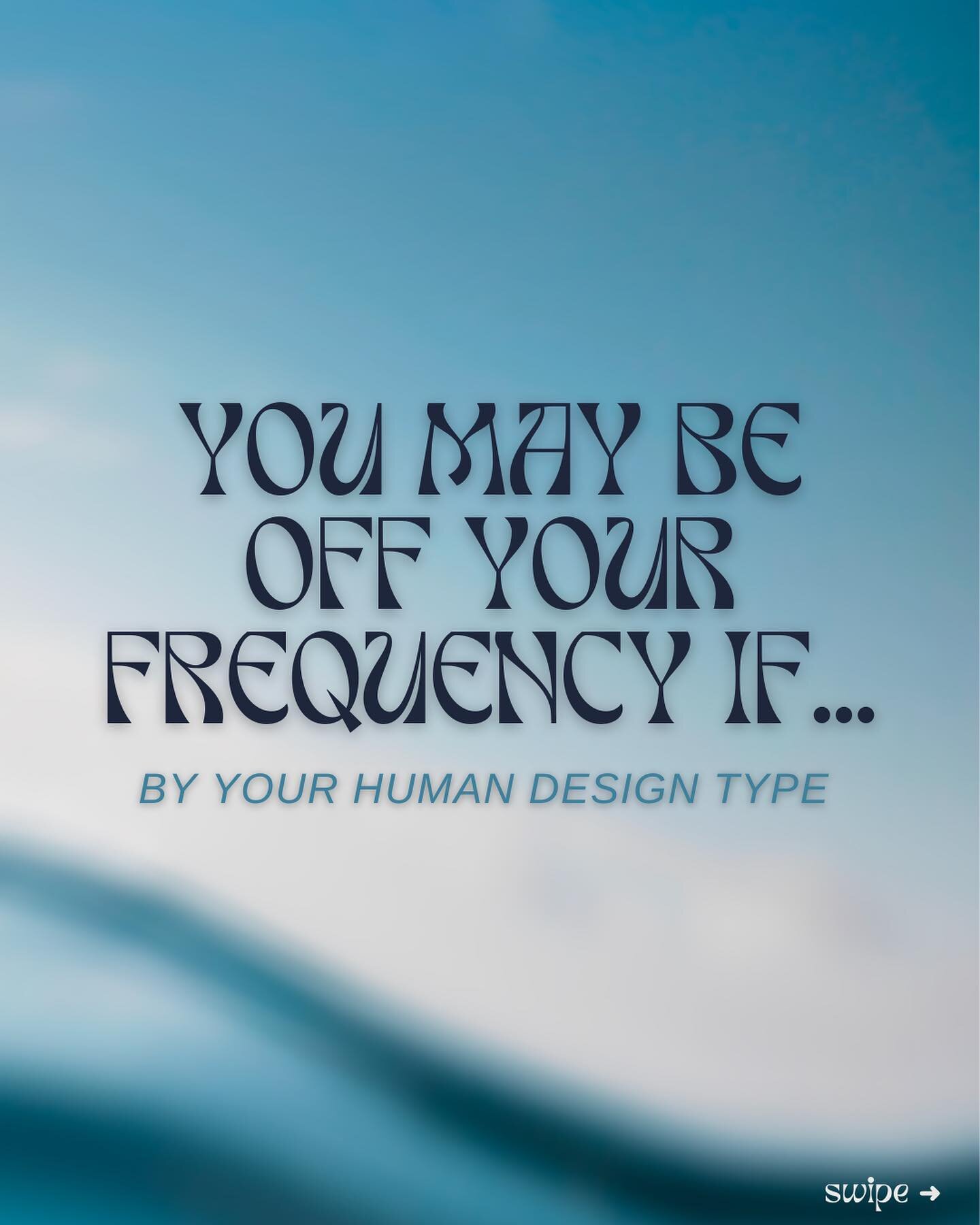 YOU MAY BE OFF YOUR FREQUENCY IF...

BY YOUR HUMAN DESIGN TYPE

swipe →